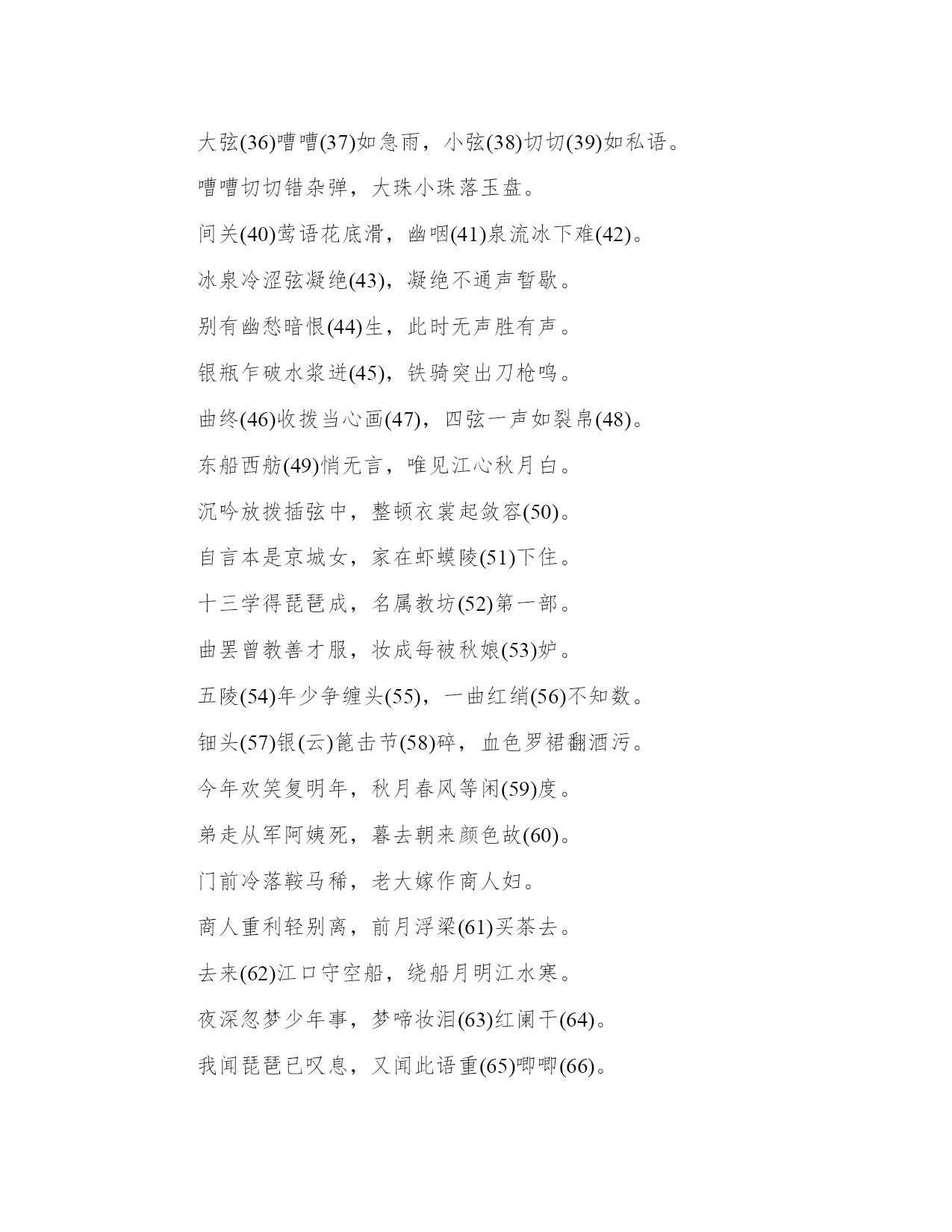 大弦(36)嘈嘈(37)如急雨，小弦(38)切切(39)如私语。

嘈嘈切切错杂弹，大珠小珠落玉盘。

间关(40)莺语花底滑，幽咽(41)泉流冰下难(42)。

冰泉冷涩弦凝绝(43)，凝绝不通声暂歇。

别有幽愁暗恨(44)生，此时无声胜有声。

银瓶乍破水浆迸(45)，铁骑突出刀枪鸣。

曲终(46)收拨当心画(47)，四弦一声如裂帛(48)。

东船西舫(49)悄无言，唯见江心秋月白。

沉吟放拨插弦中，整顿衣裳起敛容(50)。

自言本是京城女，家在虾蟆陵(51)下住。

十三学得琵琶成，名属教坊(52)第一部。

曲罢曾教善才服，妆成每被秋娘(53)妒。

五陵(54)年少争缠头(55)，一曲红绡(56)不知数。

钿头(57)银(云)篦击节(58)碎，血色罗裙翻酒污。

今年欢笑复明年，秋月春风等闲(59)度。

弟走从军阿姨死，暮去朝来颜色故(60)。

门前冷落鞍马稀，老大嫁作商人妇。

商人重利轻别离，前月浮梁(61)买茶去。

去来(62)江口守空船，绕船月明江水寒。

夜深忽梦少年事，梦啼妆泪(63)红阑干(64)。

我闻琵琶已叹息，又闻此语重(65)唧唧(66)。